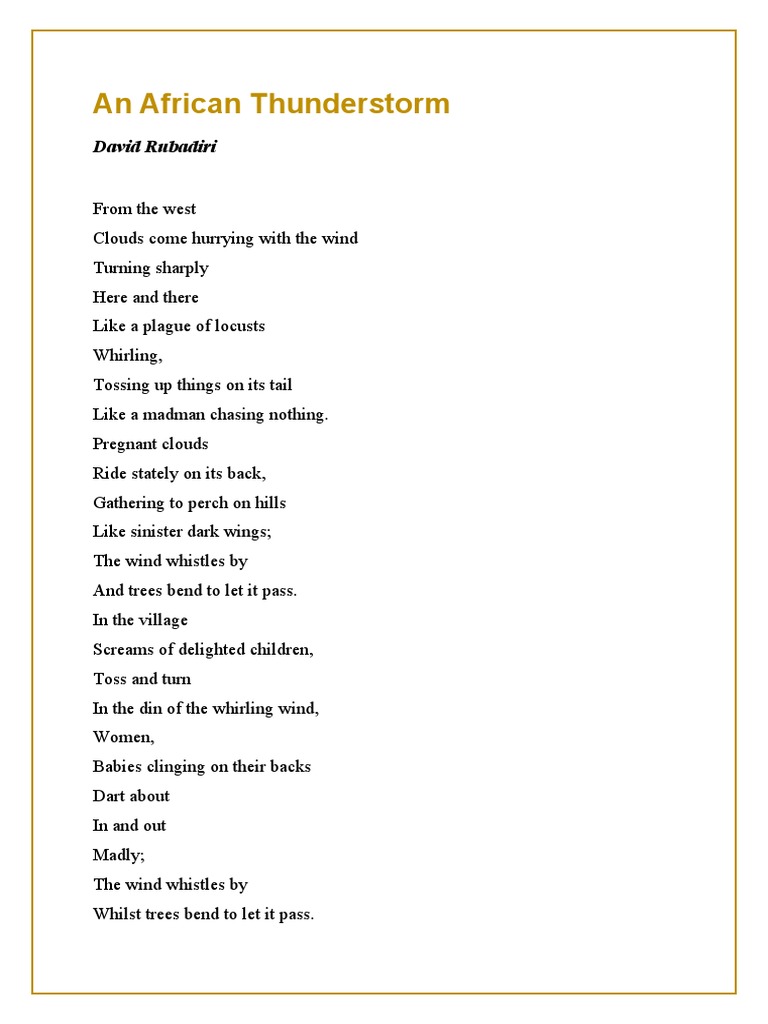 An African Thunderstorm

David Rubadiri

From the west
Clouds come hurrying with the wind
Turning sharply
Here and there
Like a plague of locusts
Whirling,
Tossing up things on its tail
Like a madman chasing nothing.
Pregnant clouds
Ride stately on its back,
Gathering to perch on hills
Like sinister dark wings;
The wind whistles by
And trees bend to let it pass.
In the village
Screams of delighted children,
Toss and turn
In the din of the whirling wind,
Women,
Babies clinging on their backs
Dart about
In and out
Madly;
The wind whistles by
Whilst trees bend to let it pass.